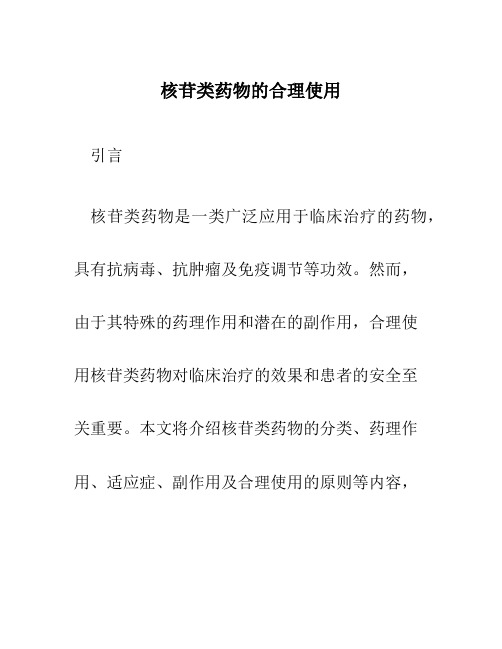 核苷类药物的合理使用

引言

核苷类药物是一类广泛应用于临床治疗的药物，具有抗病毒、抗肿瘤及免疫调节等功效。然而，由于其特殊的药理作用和潜在的副作用，合理使用核苷类药物对临床治疗的效果和患者的安全至关重要。本文将介绍核苷类药物的分类、药理作用、适应症、副作用及合理使用的原则等内容，